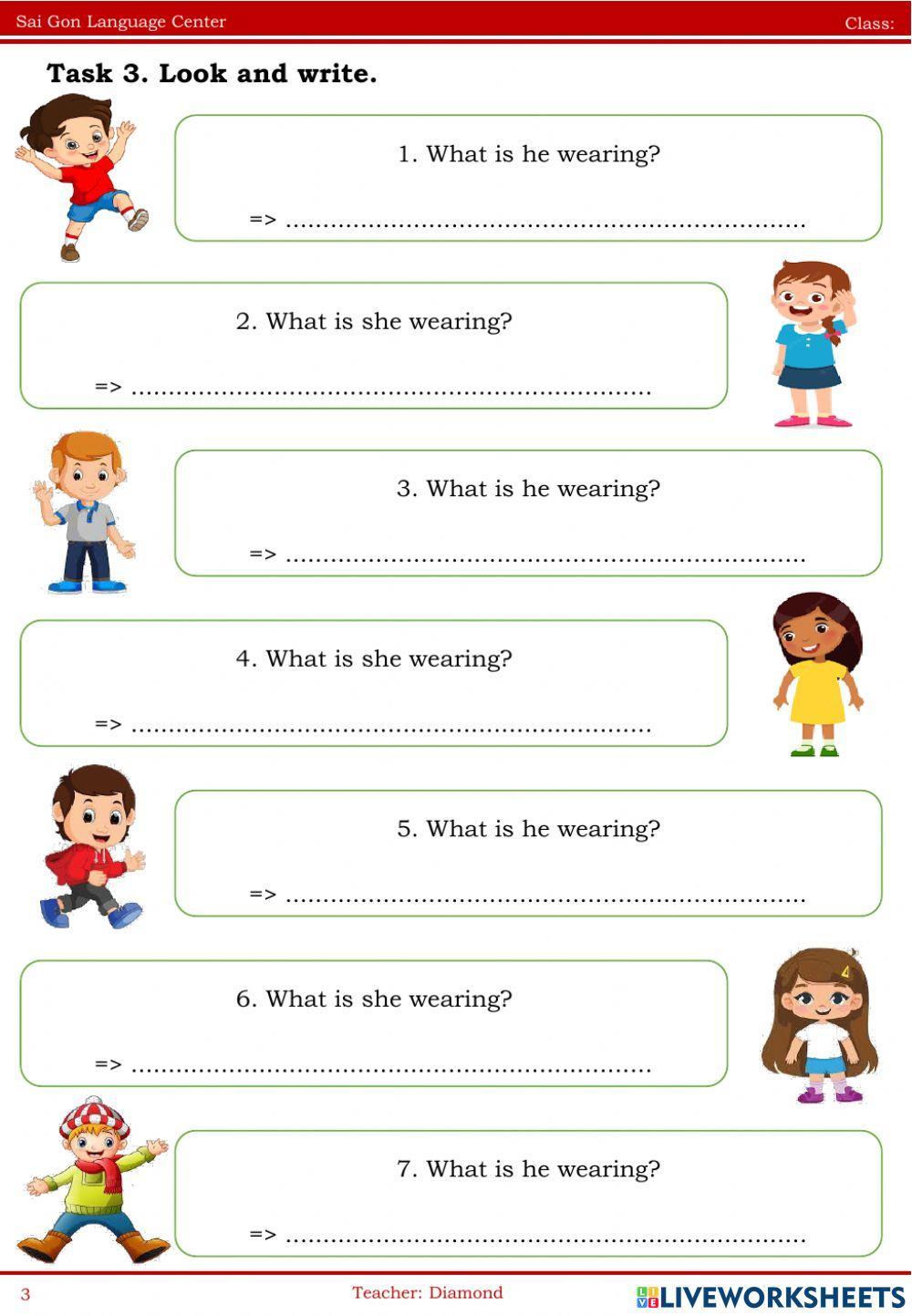 Sai Gon Language Center Class:

Task 3. Look and write.

1. What is he wearing?

=> ..................................................................

2. What is she wearing?

=> ..................................................................

3. What is he wearing?

=> ..................................................................

4. What is she wearing?

=> ..................................................................

5. What is he wearing?

=> ..................................................................

6. What is she wearing?

=> ..................................................................

7. What is he wearing?

=> ..................................................................

3 Teacher: Diamond LIVEWORKSHEETS